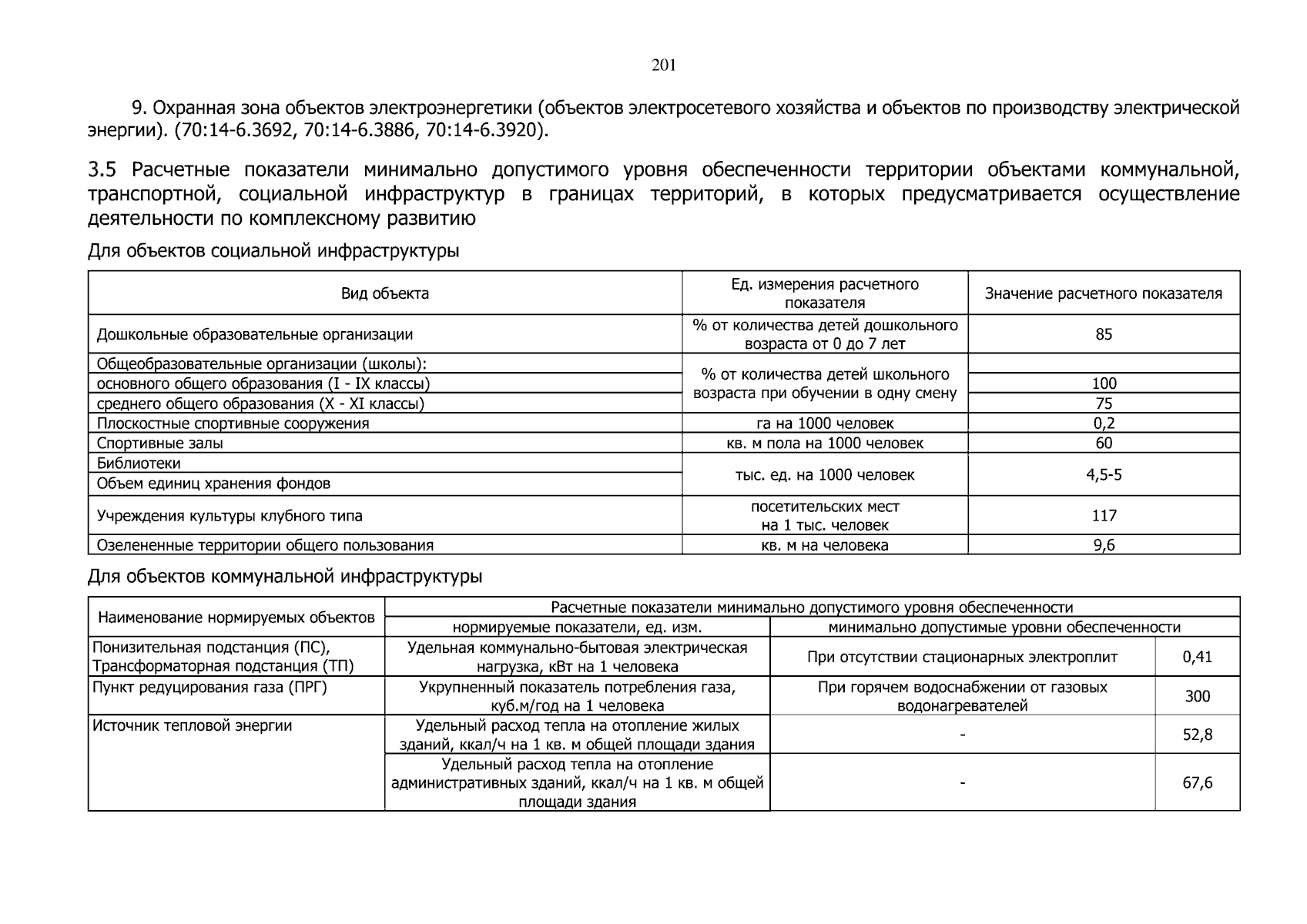 201

9. Охранная зона объектов электроэнергетики (объектов электросетевого хозяйства и объектов по производству электрической энергии). (70:14-6.3692, 70:14-6.3886, 70:14-6.3920).

3.5 Расчетные показатели минимально допустимого уровня обеспеченности территории объектами коммунальной, транспортной, социальной инфраструктур в границах территорий, в которых предусматривается осуществление деятельности по комплексному развитию

Для объектов социальной инфраструктуры

| Вид объекта | Ед. измерения расчетного показателя | Значение расчетного показателя |
|---|---|---|
| Дошкольные образовательные организации | % от количества детей дошкольного возраста от 0 до 7 лет | 85 |
| Общеобразовательные организации (школы): | % от количества детей школьного возраста при обучении в одну смену | |
| основного общего образования (I - IX классы) | | 100 |
| среднего общего образования (X - XI классы) | | 75 |
| Плоскостные спортивные сооружения | га на 1000 человек | 0,2 |
| Спортивные залы | кв. м пола на 1000 человек | 60 |
| Библиотеки | тыс. ед. на 1000 человек | 4,5-5 |
| Объем единиц хранения фондов | | |
| Учреждения культуры клубного типа | посетительских мест на 1 тыс. человек | 117 |
| Озелененные территории общего пользования | кв. м на человека | 9,6 |

Для объектов коммунальной инфраструктуры

| Наименование нормируемых объектов | Расчетные показатели минимально допустимого уровня обеспеченности | | |
|---|---|---|---|
| | нормируемые показатели, ед. изм. | минимально допустимые уровни обеспеченности | |
| Понизительная подстанция (ПС), Трансформаторная подстанция (ТП) | Удельная коммунально-бытовая электрическая нагрузка, кВт на 1 человека | При отсутствии стационарных электроплит | 0,41 |
| Пункт редуцирования газа (ПРГ) | Укрупненный показатель потребления газа, куб.м/год на 1 человека | При горячем водоснабжении от газовых водонагревателей | 300 |
| Источник тепловой энергии | Удельный расход тепла на отопление жилых зданий, ккал/ч на 1 кв. м общей площади здания | - | 52,8 |
| | Удельный расход тепла на отопление административных зданий, ккал/ч на 1 кв. м общей площади здания | - | 67,6 |